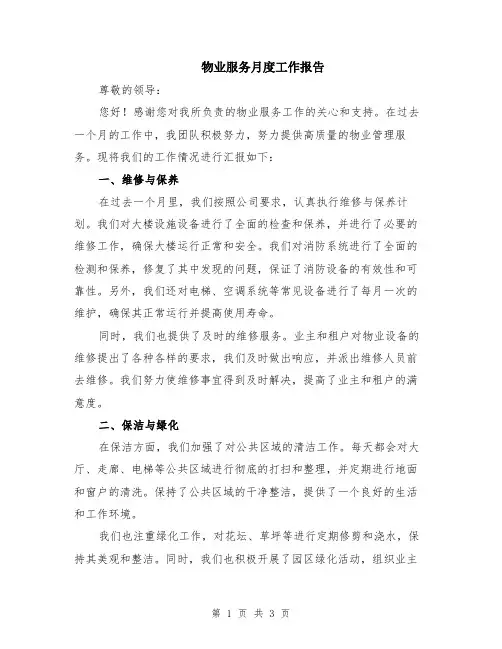 物业服务月度工作报告

尊敬的领导：

您好！感谢您对我所负责的物业服务工作的关心和支持。在过去一个月的工作中，我团队积极努力，努力提供高质量的物业管理服务。现将我们的工作情况进行汇报如下：

一、维修与保养

在过去一个月里，我们按照公司要求，认真执行维修与保养计划。我们对大楼设施设备进行了全面的检查和保养，并进行了必要的维修工作，确保大楼运行正常和安全。我们对消防系统进行了全面的检测和保养，修复了其中发现的问题，保证了消防设备的有效性和可靠性。另外，我们还对电梯、空调系统等常见设备进行了每月一次的维护，确保其正常运行并提高使用寿命。

同时，我们也提供了及时的维修服务。业主和租户对物业设备的维修提出了各种各样的要求，我们及时做出响应，并派出维修人员前去维修。我们努力使维修事宜得到及时解决，提高了业主和租户的满意度。

二、保洁与绿化

在保洁方面，我们加强了对公共区域的清洁工作。每天都会对大厅、走廊、电梯等公共区域进行彻底的打扫和整理，并定期进行地面和窗户的清洗。保持了公共区域的干净整洁，提供了一个良好的生活和工作环境。

我们也注重绿化工作，对花坛、草坪等进行定期修剪和浇水，保持其美观和整洁。同时，我们也积极开展了园区绿化活动，组织业主

第 1 页 共 3 页